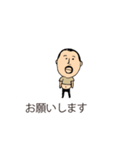 お願いします